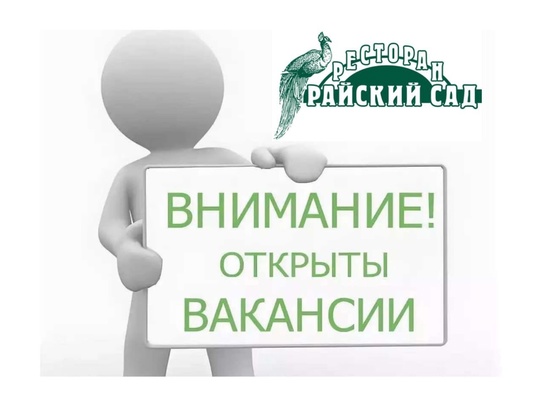 РЕСТОРАН
РАЙСКИЙ САД

ВНИМАНИЕ!
ОТКРЫТЫ
ВАКАНСИИ